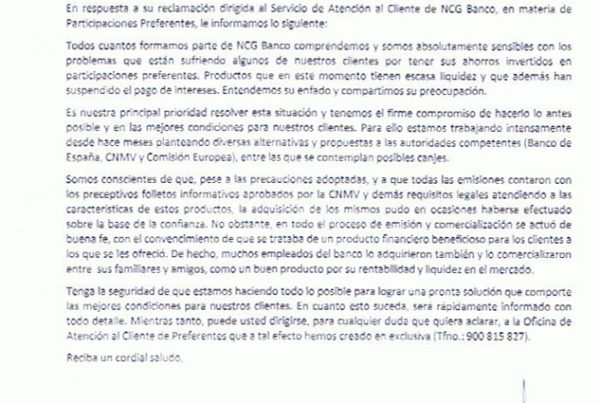 En respuesta a su reclamación dirigida al Servicio de Atención al Cliente de NCG Banco, en materia de Participaciones Preferentes, le informamos lo siguiente:

Todos cuantos formamos parte de NCG Banco comprendemos y somos absolutamente sensibles con los problemas que están sufriendo algunos de nuestros clientes por tener sus ahorros invertidos en participaciones preferentes. Productos que en este momento tienen escasa liquidez y que además han suspendido el pago de intereses. Entendemos su enfado y compartimos su preocupación.

Es nuestra principal prioridad resolver esta situación y tenemos el firme compromiso de hacerlo lo antes posible y en las mejores condiciones para nuestros clientes. Para ello estamos trabajando intensamente desde hace meses planteando diversas alternativas y propuestas a las autoridades competentes (Banco de España, CNMV y Comisión Europea), entre las que se contemplan posibles canjes.

Somos conscientes de que, pese a las precauciones adoptadas, y a que todas las emisiones contaron con los preceptivos folletos informativos aprobados por la CNMV y demás requisitos legales atendiendo a las características de estos productos, la adquisición de los mismos pudo en ocasiones haberse efectuado sobre la base de la confianza. No obstante, en todo el proceso de emisión y comercialización se actuó de buena fe, con el convencimiento de que se trataba de un producto financiero beneficioso para los clientes a los que se les ofreció. De hecho, muchos empleados del banco lo adquirieron también y lo comercializaron entre sus familiares y amigos, como un buen producto por su rentabilidad y liquidez en el mercado.

Tenga la seguridad de que estamos haciendo todo lo posible para lograr una pronta solución que comporte las mejores condiciones para nuestros clientes. En cuanto esto suceda, será rápidamente informado con todo detalle. Mientras tanto, puede usted dirigirse, para cualquier duda que quiera aclarar, a la Oficina de Atención al Cliente de Preferentes que a tal efecto hemos creado en exclusiva (Tfno.: 900 815 827).

Reciba un cordial saludo,